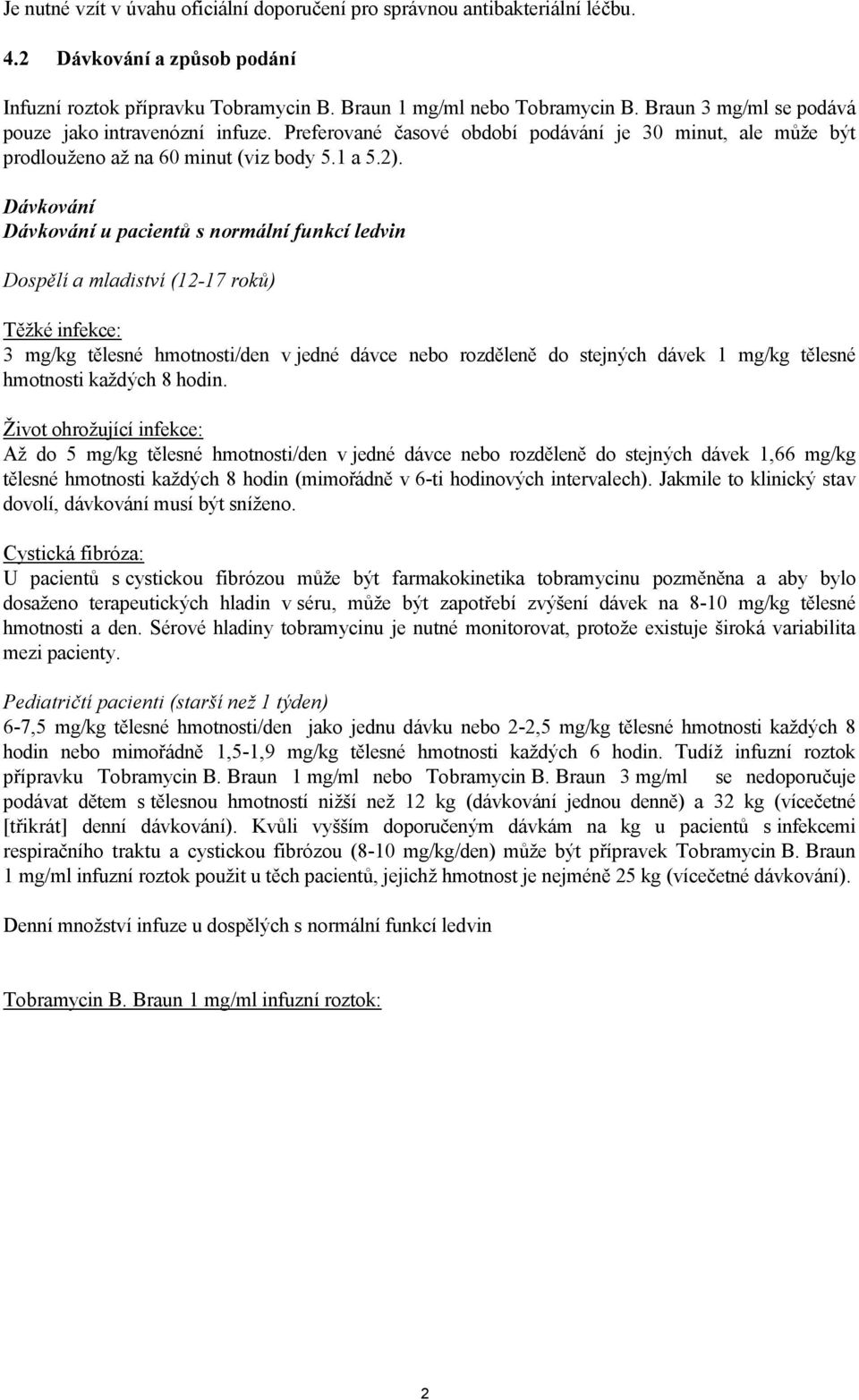 Je nutné vzít v úvahu oficiální doporučení pro správnou antibakteriální léčbu.

4.2 Dávkování a způsob podání

Infuzní roztok přípravku Tobramycin B. Braun 1 mg/ml nebo Tobramycin B. Braun 3 mg/ml se podává pouze jako intravenózní infuze. Preferované časové období podávání je 30 minut, ale může být prodlouženo až na 60 minut (viz body 5.1 a 5.2).

Dávkování
Dávkování u pacientů s normální funkcí ledvin

Dospělí a mladiství (12-17 roků)

Těžké infekce:
3 mg/kg tělesné hmotnosti/den v jedné dávce nebo rozděleně do stejných dávek 1 mg/kg tělesné hmotnosti každých 8 hodin.

Život ohrožující infekce:
Až do 5 mg/kg tělesné hmotnosti/den v jedné dávce nebo rozděleně do stejných dávek 1,66 mg/kg tělesné hmotnosti každých 8 hodin (mimořádně v 6-ti hodinových intervalech). Jakmile to klinický stav dovolí, dávkování musí být sníženo.

Cystická fibróza:
U pacientů s cystickou fibrózou může být farmakokinetika tobramycinu pozměněna a aby bylo dosaženo terapeutických hladin v séru, může být zapotřebí zvýšení dávek na 8-10 mg/kg tělesné hmotnosti a den. Sérové hladiny tobramycinu je nutné monitorovat, protože existuje široká variabilita mezi pacienty.

Pediatričtí pacienti (starší než 1 týden)
6-7,5 mg/kg tělesné hmotnosti/den jako jednu dávku nebo 2-2,5 mg/kg tělesné hmotnosti každých 8 hodin nebo mimořádně 1,5-1,9 mg/kg tělesné hmotnosti každých 6 hodin. Tudíž infuzní roztok přípravku Tobramycin B. Braun 1 mg/ml nebo Tobramycin B. Braun 3 mg/ml se nedoporučuje podávat dětem s tělesnou hmotností nižší než 12 kg (dávkování jednou denně) a 32 kg (vícečetné [třikrát] denní dávkování). Kvůli vyšším doporučeným dávkám na kg u pacientů s infekcemi respiračního traktu a cystickou fibrózou (8-10 mg/kg/den) může být přípravek Tobramycin B. Braun 1 mg/ml infuzní roztok použit u těch pacientů, jejichž hmotnost je nejméně 25 kg (vícečetné dávkování).

Denní množství infuze u dospělých s normální funkcí ledvin

Tobramycin B. Braun 1 mg/ml infuzní roztok:

2